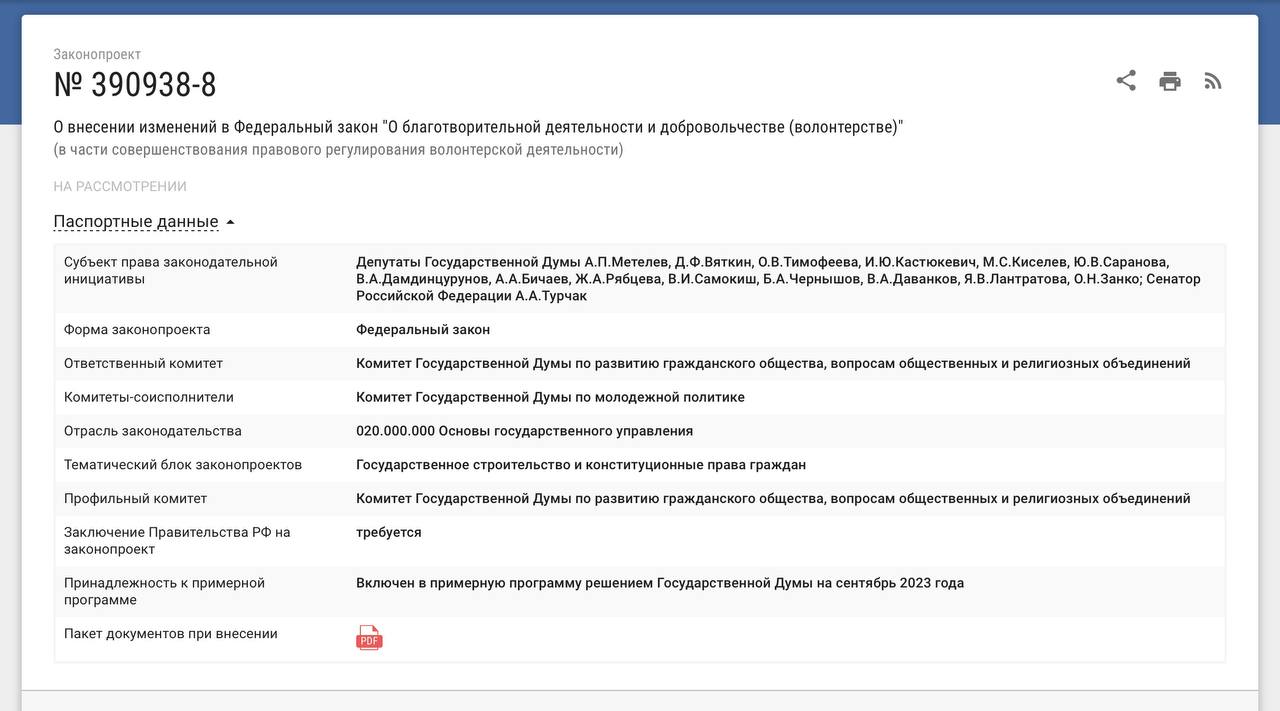 Законопроект
№ 390938-8

О внесении изменений в Федеральный закон "О благотворительной деятельности и добровольчестве (волонтерстве)"
(в части совершенствования правового регулирования волонтерской деятельности)

НА РАССМОТРЕНИИ

Паспортные данные

| | |
|---|---|
| Субъект права законодательной инициативы | Депутаты Государственной Думы А.П.Метелев, Д.Ф.Вяткин, О.В.Тимофеева, И.Ю.Кастюкевич, М.С.Киселев, Ю.В.Саранова, В.А.Дамдинцурунов, А.А.Бичаев, Ж.А.Рябцева, В.И.Самокиш, Б.А.Чернышов, В.А.Даванков, Я.В.Лантратова, О.Н.Занко; Сенатор Российской Федерации А.А.Турчак |
| Форма законопроекта | Федеральный закон |
| Ответственный комитет | Комитет Государственной Думы по развитию гражданского общества, вопросам общественных и религиозных объединений |
| Комитеты-соисполнители | Комитет Государственной Думы по молодежной политике |
| Отрасль законодательства | 020.000.000 Основы государственного управления |
| Тематический блок законопроектов | Государственное строительство и конституционные права граждан |
| Профильный комитет | Комитет Государственной Думы по развитию гражданского общества, вопросам общественных и религиозных объединений |
| Заключение Правительства РФ на законопроект | требуется |
| Принадлежность к примерной программе | Включен в примерную программу решением Государственной Думы на сентябрь 2023 года |
| Пакет документов при внесении | PDF |